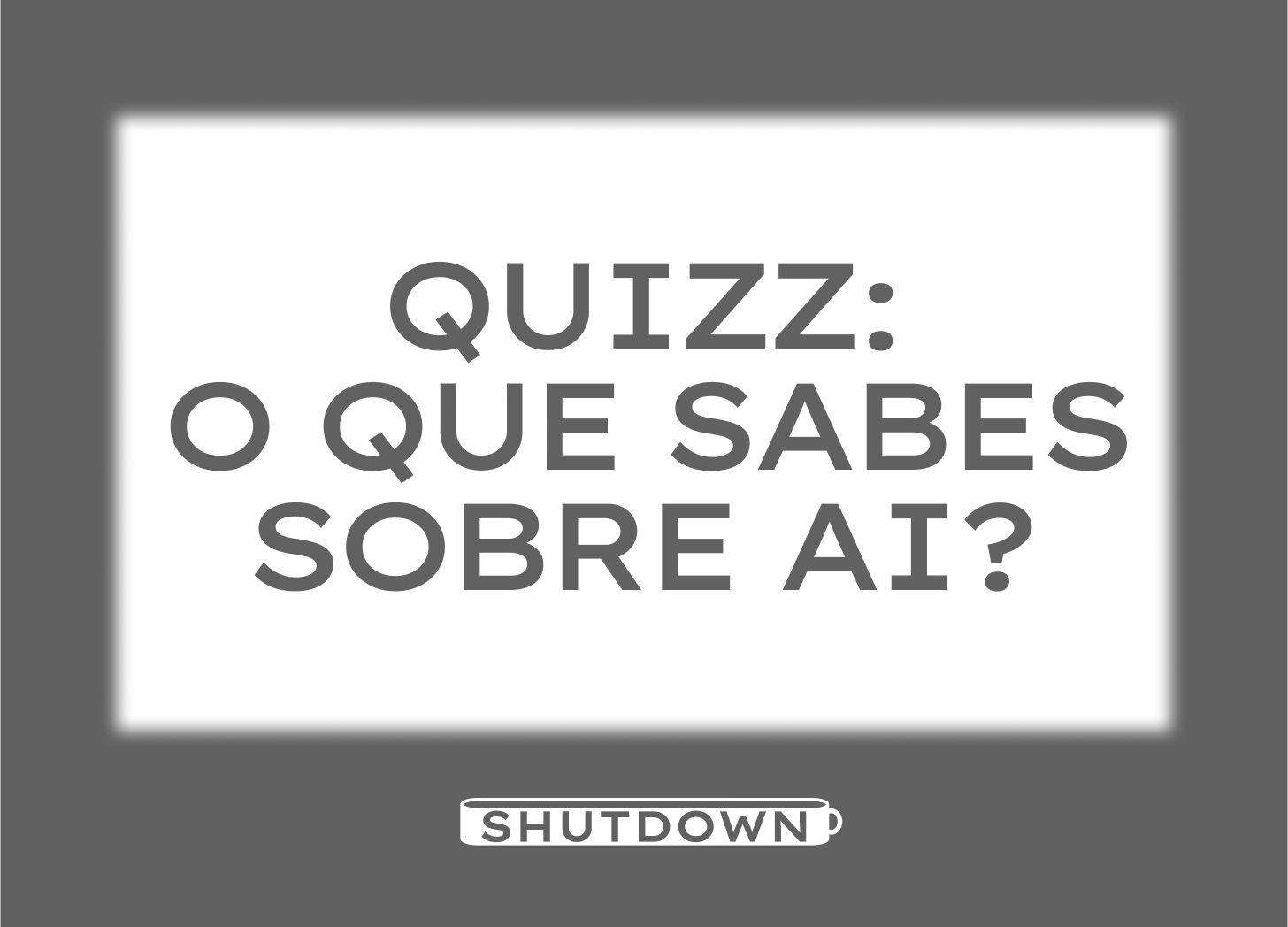 QUIZZ:
O QUE SABES
SOBRE AI?

SHUTDOWN